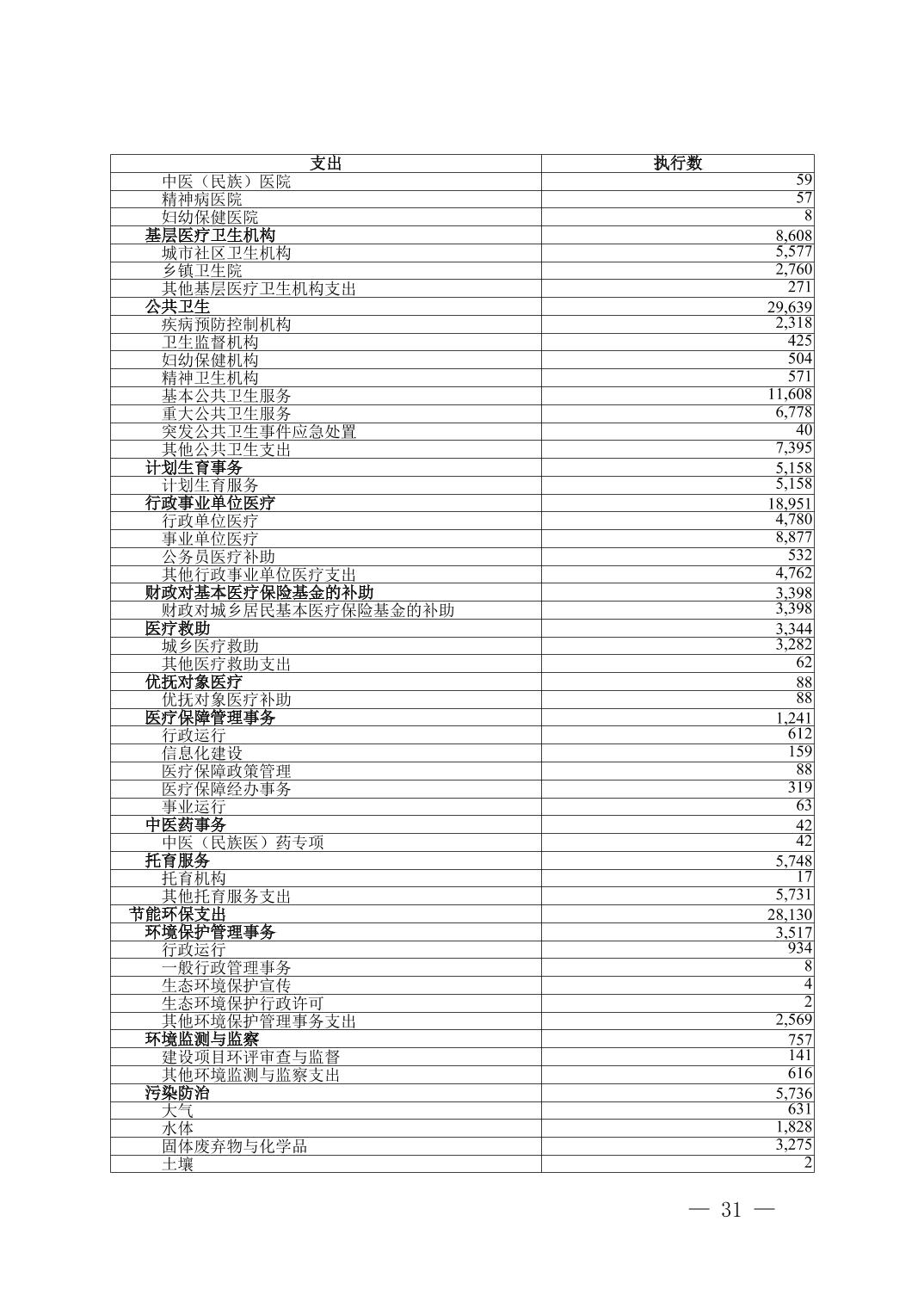 | 支出 | 执行数 |
|---|---|
| 中医（民族）医院 | 59 |
| 精神病医院 | 57 |
| 妇幼保健医院 | 8 |
| 基层医疗卫生机构 | 8,608 |
| 城市社区卫生机构 | 5,577 |
| 乡镇卫生院 | 2,760 |
| 其他基层医疗卫生机构支出 | 271 |
| 公共卫生 | 29,639 |
| 疾病预防控制机构 | 2,318 |
| 卫生监督机构 | 425 |
| 妇幼保健机构 | 504 |
| 精神卫生机构 | 571 |
| 基本公共卫生服务 | 11,608 |
| 重大公共卫生服务 | 6,778 |
| 突发公共卫生事件应急处置 | 40 |
| 其他公共卫生支出 | 7,395 |
| 计划生育事务 | 5,158 |
| 计划生育服务 | 5,158 |
| 行政事业单位医疗 | 18,951 |
| 行政单位医疗 | 4,780 |
| 事业单位医疗 | 8,877 |
| 公务员医疗补助 | 532 |
| 其他行政事业单位医疗支出 | 4,762 |
| 财政对基本医疗保险基金的补助 | 3,398 |
| 财政对城乡居民基本医疗保险基金的补助 | 3,398 |
| 医疗救助 | 3,344 |
| 城乡医疗救助 | 3,282 |
| 其他医疗救助支出 | 62 |
| 优抚对象医疗 | 88 |
| 优抚对象医疗补助 | 88 |
| 医疗保障管理事务 | 1,241 |
| 行政运行 | 612 |
| 信息化建设 | 159 |
| 医疗保障政策管理 | 88 |
| 医疗保障经办事务 | 319 |
| 事业运行 | 63 |
| 中医药事务 | 42 |
| 中医（民族医）药专项 | 42 |
| 托育服务 | 5,748 |
| 托育机构 | 17 |
| 其他托育服务支出 | 5,731 |
| 节能环保支出 | 28,130 |
| 环境保护管理事务 | 3,517 |
| 行政运行 | 934 |
| 一般行政管理事务 | 8 |
| 生态环境保护宣传 | 4 |
| 生态环境保护行政许可 | 2 |
| 其他环境保护管理事务支出 | 2,569 |
| 环境监测与监察 | 757 |
| 建设项目环评审查与监督 | 141 |
| 其他环境监测与监察支出 | 616 |
| 污染防治 | 5,736 |
| 大气 | 631 |
| 水体 | 1,828 |
| 固体废弃物与化学品 | 3,275 |
| 土壤 | 2 |

— 31 —